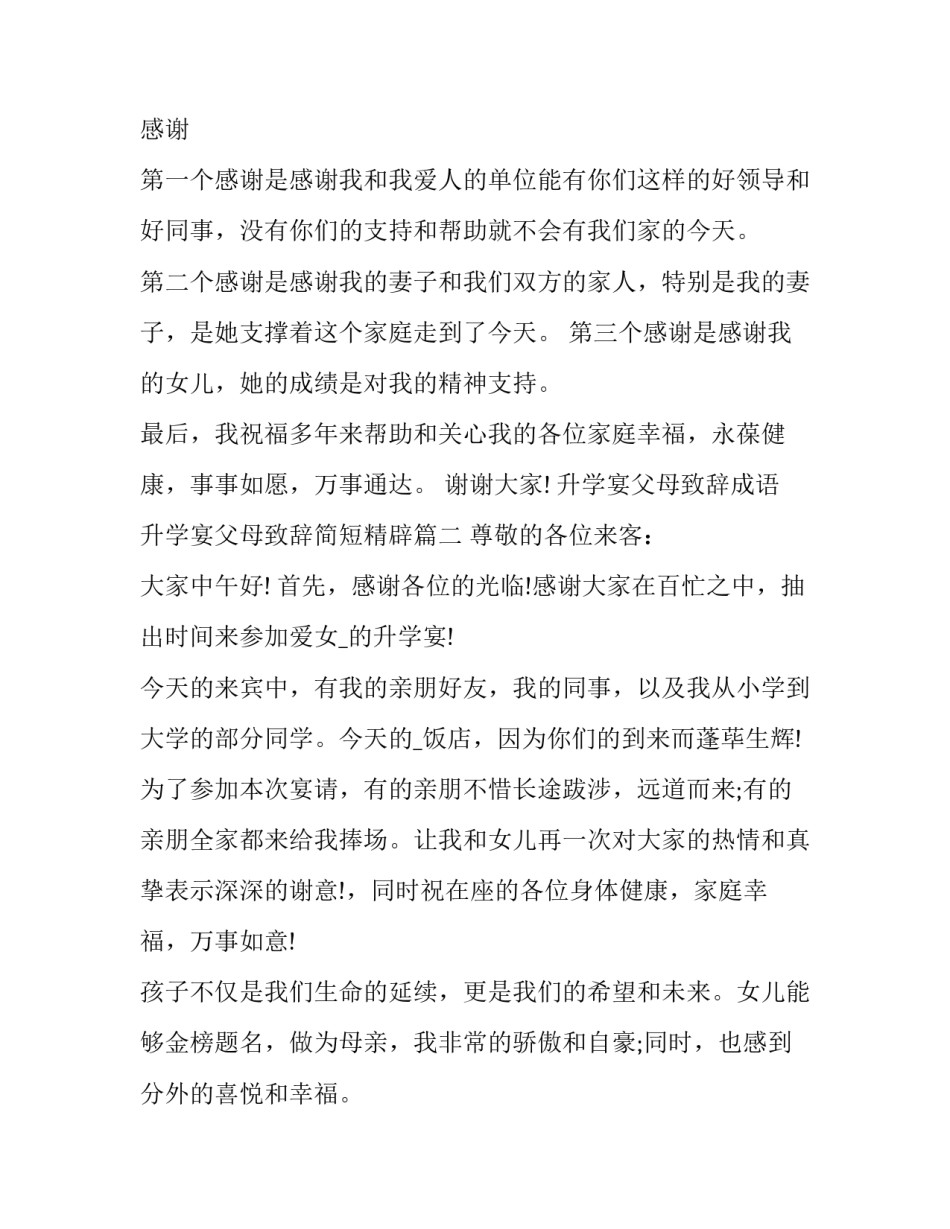 感谢

第一个感谢是感谢我和我爱人的单位能有你们这样的好领导和好同事，没有你们的支持和帮助就不会有我们家的今天。

第二个感谢是感谢我的妻子和我们双方的家人，特别是我的妻子，是她支撑着这个家庭走到了今天。 第三个感谢是感谢我的女儿，她的成绩是对我的精神支持。

最后，我祝福多年来帮助和关心我的各位家庭幸福，永葆健康，事事如愿，万事通达。 谢谢大家! 升学宴父母致辞成语

升学宴父母致辞简短精辟篇二 尊敬的各位来客：

大家中午好! 首先，感谢各位的光临!感谢大家在百忙之中，抽出时间来参加爱女_的升学宴!

今天的来宾中，有我的亲朋好友，我的同事，以及我从小学到大学的部分同学。今天的_饭店，因为你们的到来而蓬荜生辉! 为了参加本次宴请，有的亲朋不惜长途跋涉，远道而来;有的亲朋全家都来给我捧场。让我和女儿再一次对大家的热情和真挚表示深深的谢意!，同时祝在座的各位身体健康，家庭幸福，万事如意!

孩子不仅是我们生命的延续，更是我们的希望和未来。女儿能够金榜题名，做为母亲，我非常的骄傲和自豪;同时，也感到分外的喜悦和幸福。